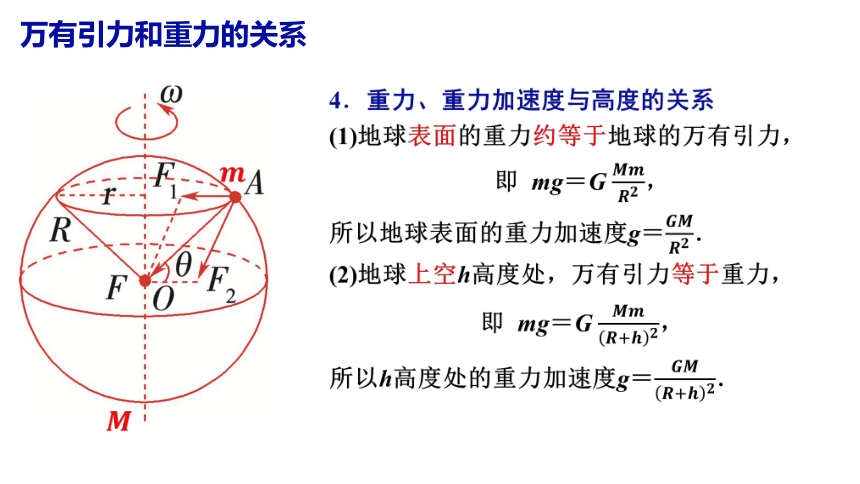 万有引力和重力的关系

$\omega$

$F_1$ $m$ $A$
$r$
$R$
$\theta$
$F$ $O$ $F_2$
$M$

4．重力、重力加速度与高度的关系

(1)地球表面的重力约等于地球的万有引力，

即 $mg=G\frac{Mm}{R^2}$，

所以地球表面的重力加速度$g=\frac{GM}{R^2}$.

(2)地球上空$h$高度处，万有引力等于重力，

即 $mg=G\frac{Mm}{(R+h)^2}$，

所以$h$高度处的重力加速度$g=\frac{GM}{(R+h)^2}$.